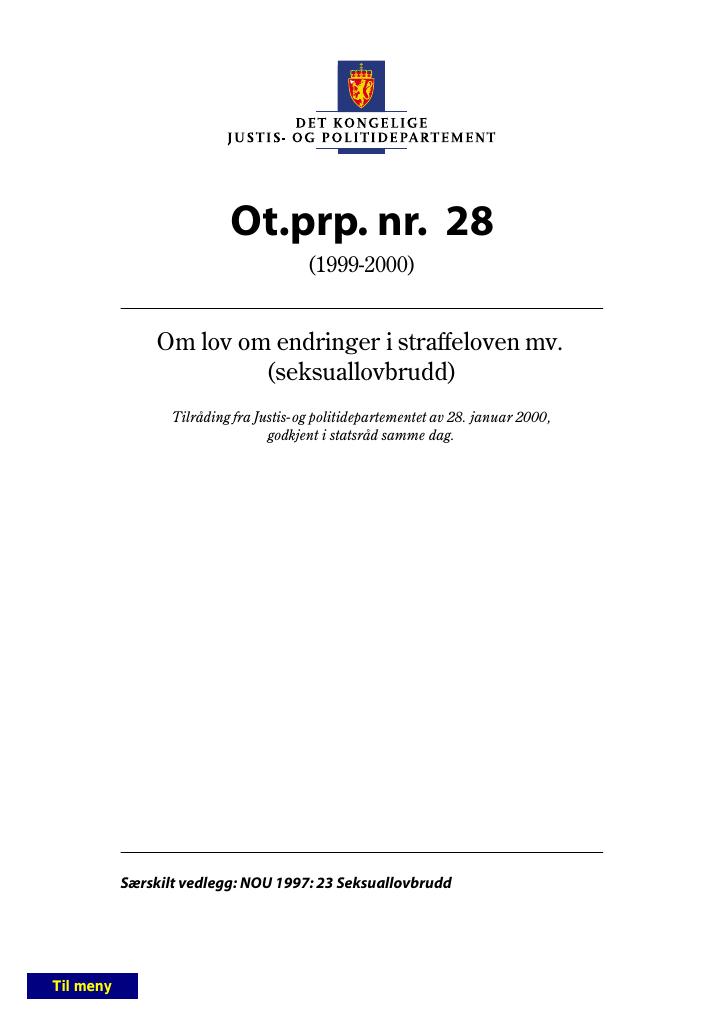 DET KONGELIGE
JUSTIS- OG POLITIDEPARTEMENT

Ot.prp. nr. 28
(1999-2000)

Om lov om endringer i straffeloven mv. (seksuallovbrudd)

Tilråding fra Justis- og politidepartementet av 28. januar 2000, godkjent i statsråd samme dag.

Særskilt vedlegg: NOU 1997: 23 Seksuallovbrudd

Til meny